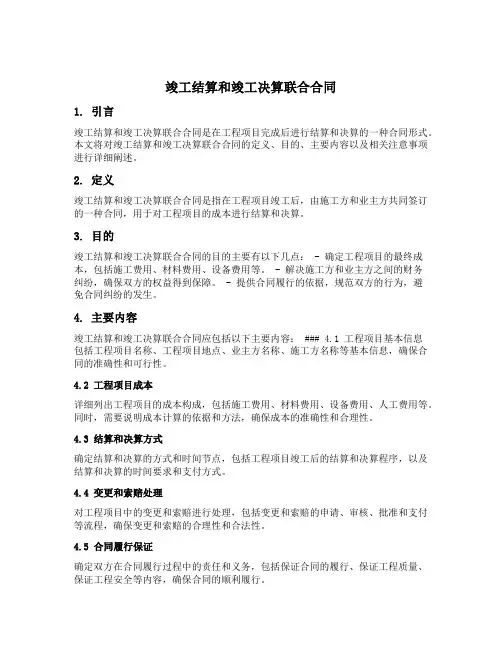 竣工结算和竣工决算联合合同

1. 引言

竣工结算和竣工决算联合合同是在工程项目完成后进行结算和决算的一种合同形式。本文将对竣工结算和竣工决算联合合同的定义、目的、主要内容以及相关注意事项进行详细阐述。

2. 定义

竣工结算和竣工决算联合合同是指在工程项目竣工后，由施工方和业主方共同签订的一种合同，用于对工程项目的成本进行结算和决算。

3. 目的

竣工结算和竣工决算联合合同的目的主要有以下几点： - 确定工程项目的最终成本，包括施工费用、材料费用、设备费用等。 - 解决施工方和业主方之间的财务纠纷，确保双方的权益得到保障。 - 提供合同履行的依据，规范双方的行为，避免合同纠纷的发生。

4. 主要内容

竣工结算和竣工决算联合合同应包括以下主要内容： ### 4.1 工程项目基本信息 包括工程项目名称、工程项目地点、业主方名称、施工方名称等基本信息，确保合同的准确性和可行性。

4.2 工程项目成本

详细列出工程项目的成本构成，包括施工费用、材料费用、设备费用、人工费用等。同时，需要说明成本计算的依据和方法，确保成本的准确性和合理性。

4.3 结算和决算方式

确定结算和决算的方式和时间节点，包括工程项目竣工后的结算和决算程序，以及结算和决算的时间要求和支付方式。

4.4 变更和索赔处理

对工程项目中的变更和索赔进行处理，包括变更和索赔的申请、审核、批准和支付等流程，确保变更和索赔的合理性和合法性。

4.5 合同履行保证

确定双方在合同履行过程中的责任和义务，包括保证合同的履行、保证工程质量、保证工程安全等内容，确保合同的顺利履行。